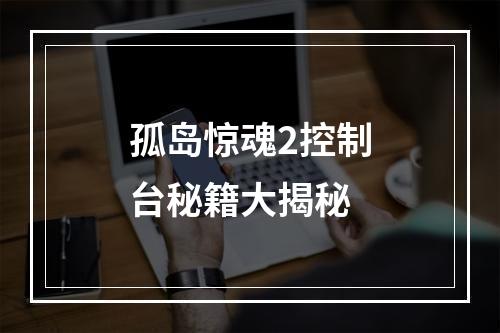 孤岛惊魂2控制台秘籍大揭秘